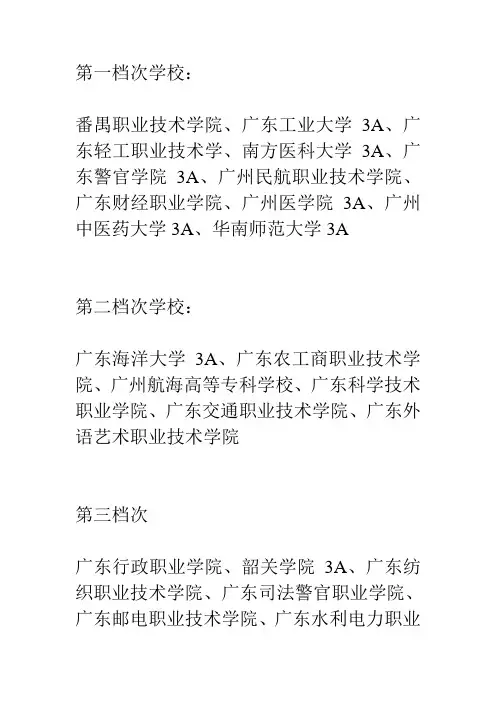 第一档次学校：

番禺职业技术学院、广东工业大学 3A、广东轻工职业技术学、南方医科大学 3A、广东警官学院 3A、广州民航职业技术学院、广东财经职业学院、广州医学院 3A、广州中医药大学 3A、华南师范大学 3A

第二档次学校：

广东海洋大学 3A、广东农工商职业技术学院、广州航海高等专科学校、广东科学技术职业学院、广东交通职业技术学院、广东外语艺术职业技术学院

第三档次

广东行政职业学院、韶关学院 3A、广东纺织职业技术学院、广东司法警官职业学院、广东邮电职业技术学院、广东水利电力职业